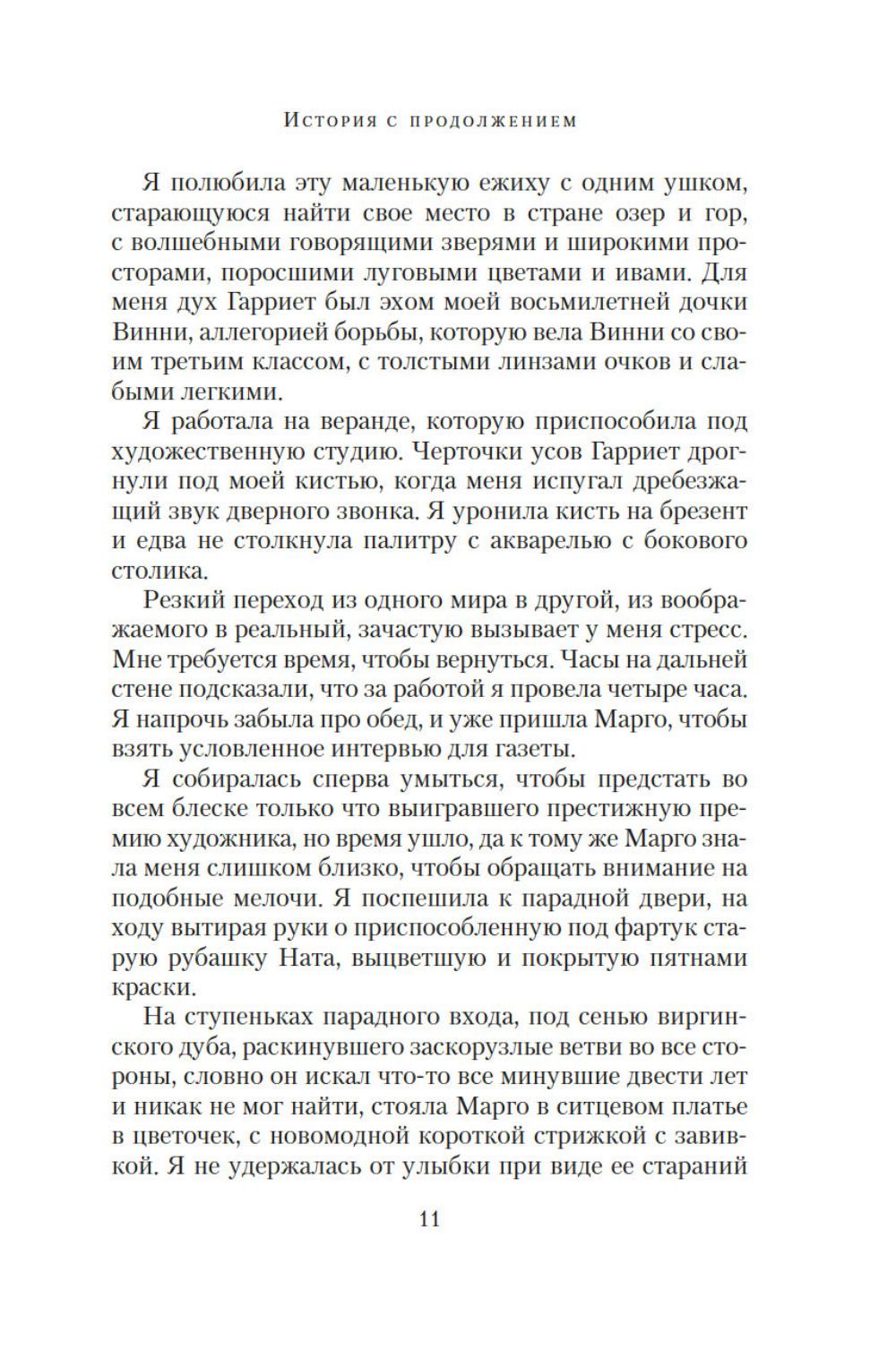 История с продолжением

Я полюбила эту маленькую ежиху с одним ушком, старающуюся найти свое место в стране озер и гор, с волшебными говорящими зверями и широкими просторами, поросшими луговыми цветами и ивами. Для меня дух Гарриет был эхом моей восьмилетней дочки Винни, аллегорией борьбы, которую вела Винни со своим третьим классом, с толстыми линзами очков и слабыми легкими.

Я работала на веранде, которую приспособила под художественную студию. Черточки усов Гарриет дрогнули под моей кистью, когда меня испугал дребезжащий звук дверного звонка. Я уронила кисть на брезент и едва не столкнула палитру с акварелью с бокового столика.

Резкий переход из одного мира в другой, из воображаемого в реальный, зачастую вызывает у меня стресс. Мне требуется время, чтобы вернуться. Часы на дальней стене подсказали, что за работой я провела четыре часа. Я напрочь забыла про обед, и уже пришла Марго, чтобы взять условленное интервью для газеты.

Я собиралась сперва умыться, чтобы предстать во всем блеске только что выигравшего престижную премию художника, но время ушло, да к тому же Марго знала меня слишком близко, чтобы обращать внимание на подобные мелочи. Я поспешила к парадной двери, на ходу вытирая руки о приспособленную под фартук старую рубашку Ната, выцветшую и покрытую пятнами краски.

На ступеньках парадного входа, под сенью виргинского дуба, раскинувшего заскорузлые ветви во все стороны, словно он искал что-то все минувшие двести лет и никак не мог найти, стояла Марго в ситцевом платье в цветочек, с новомодной короткой стрижкой с завивкой. Я не удержалась от улыбки при виде ее стараний

11